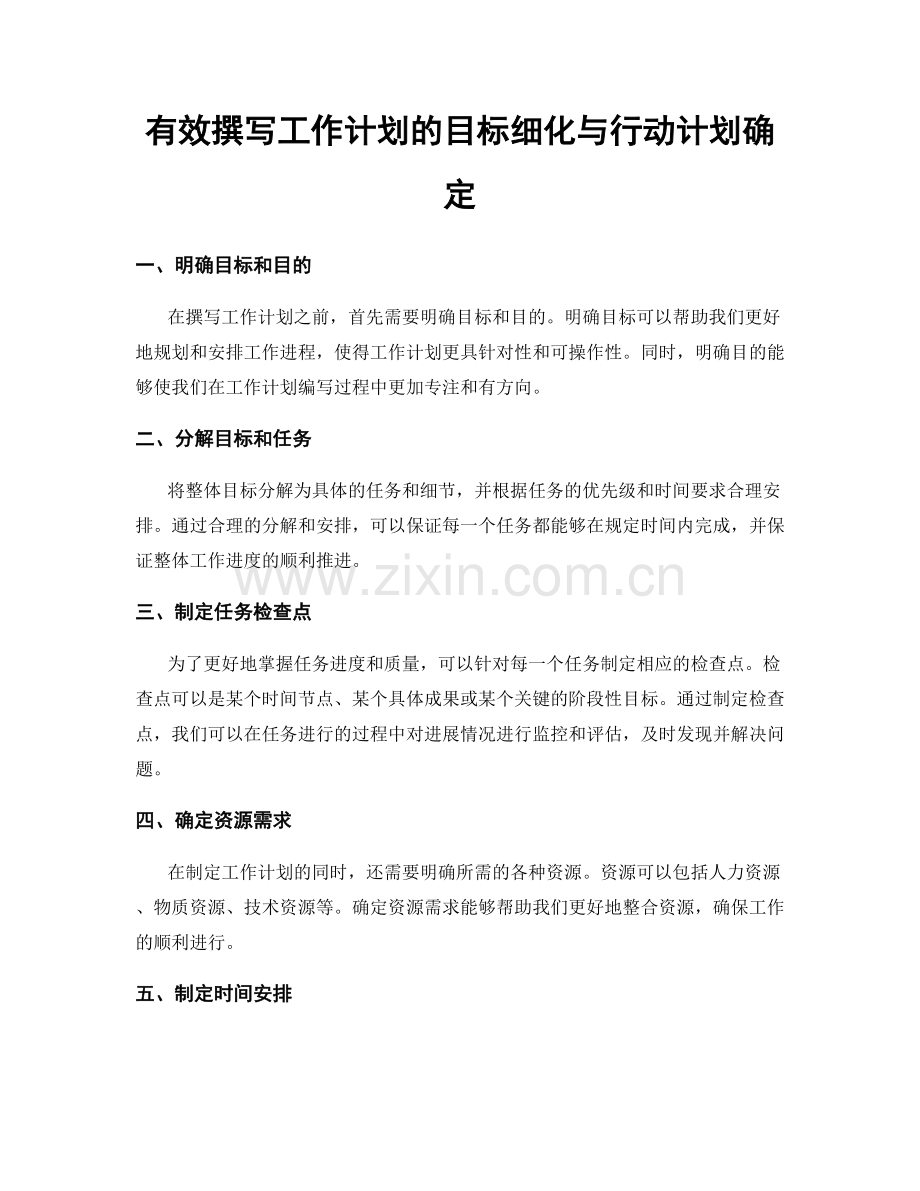 有效撰写工作计划的目标细化与行动计划确定

一、明确目标和目的

在撰写工作计划之前，首先需要明确目标和目的。明确目标可以帮助我们更好地规划和安排工作进程，使得工作计划更具针对性和可操作性。同时，明确目的能够使我们在工作计划编写过程中更加专注和有方向。

二、分解目标和任务

将整体目标分解为具体的任务和细节，并根据任务的优先级和时间要求合理安排。通过合理的分解和安排，可以保证每一个任务都能够在规定时间内完成，并保证整体工作进度的顺利推进。

三、制定任务检查点

为了更好地掌握任务进度和质量，可以针对每一个任务制定相应的检查点。检查点可以是某个时间节点、某个具体成果或某个关键的阶段性目标。通过制定检查点，我们可以在任务进行的过程中对进展情况进行监控和评估，及时发现并解决问题。

四、确定资源需求

在制定工作计划的同时，还需要明确所需的各种资源。资源可以包括人力资源、物质资源、技术资源等。确定资源需求能够帮助我们更好地整合资源，确保工作的顺利进行。

五、制定时间安排

www.zixin.com.cn